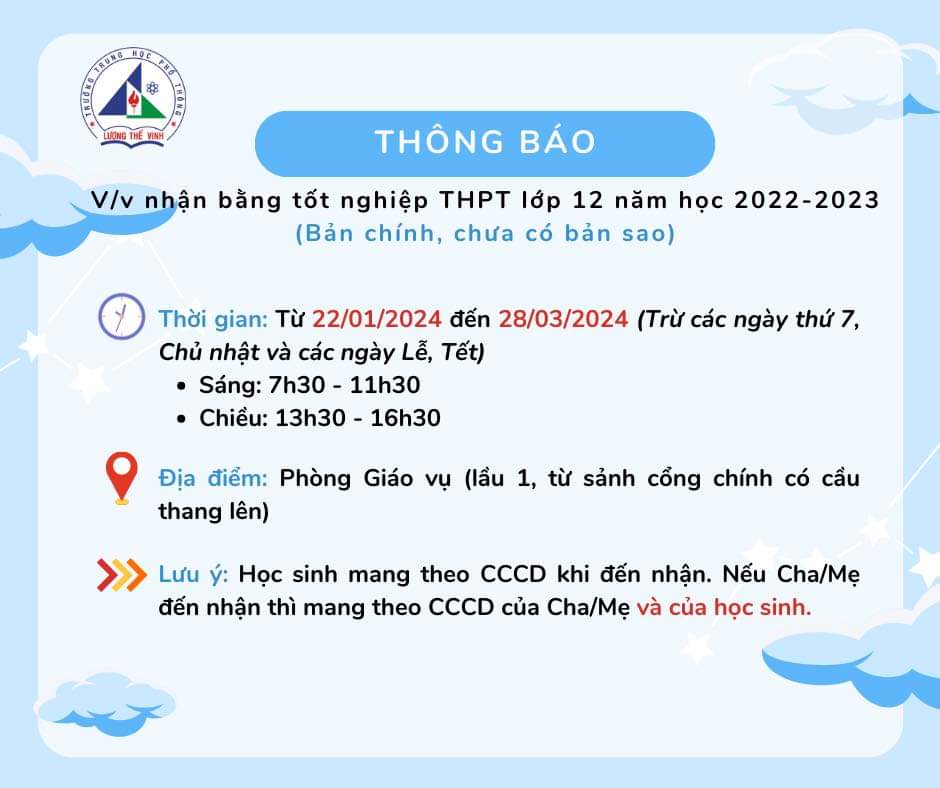 TRƯỜNG TRUNG HỌC PHỔ THÔNG
LƯƠNG THẾ VINH

THÔNG BÁO

V/v nhận bằng tốt nghiệp THPT lớp 12 năm học 2022-2023
(Bản chính, chưa có bản sao)

Thời gian: Từ 22/01/2024 đến 28/03/2024 (Trừ các ngày thứ 7, Chủ nhật và các ngày Lễ, Tết)
• Sáng: 7h30 - 11h30
• Chiều: 13h30 - 16h30

Địa điểm: Phòng Giáo vụ (lầu 1, từ sảnh cổng chính có cầu thang lên)

Lưu ý: Học sinh mang theo CCCD khi đến nhận. Nếu Cha/Mẹ đến nhận thì mang theo CCCD của Cha/Mẹ và của học sinh.